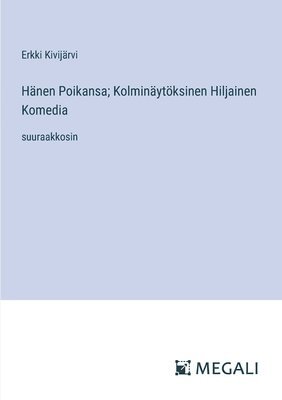 Erkki Kivijärvi

Hänen Poikansa; Kolminäytöksinen Hiljainen Komedia

suuraakkosin

MEGALI